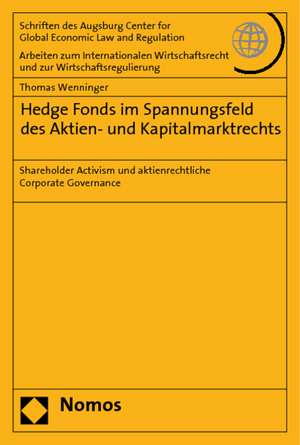 Schriften des Augsburg Center for Global Economic Law and Regulation

Arbeiten zum Internationalen Wirtschaftsrecht und zur Wirtschaftsregulierung

Thomas Wenninger

Hedge Fonds im Spannungsfeld des Aktien- und Kapitalmarktrechts

Shareholder Activism und aktienrechtliche Corporate Governance

Nomos